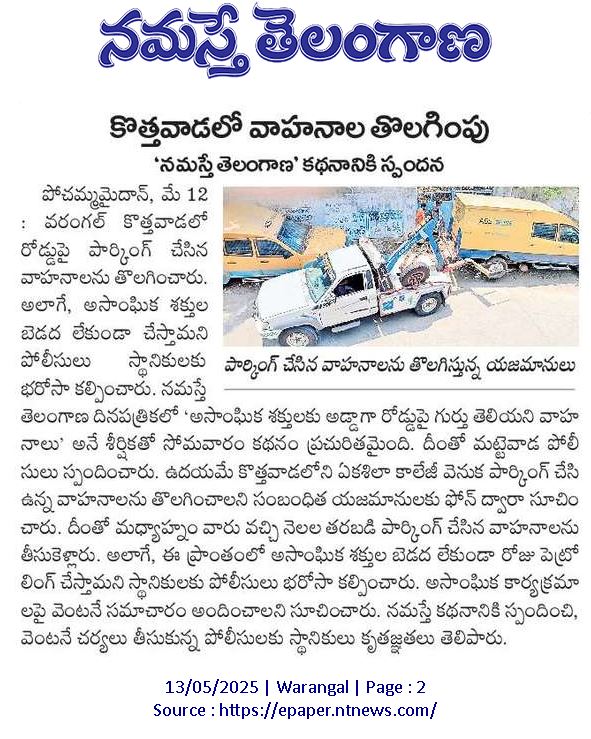 నమస్తే తెలంగాణ

కొత్తవాడలో వాహనాల తొలగింపు

'నమస్తే తెలంగాణ' కథనానికి స్పందన

పోచమ్మమైదాన్, మే 12 : వరంగల్ కొత్తవాడలో రోడ్డుపై పార్కింగ్ చేసిన వాహనాలను తొలగించారు. అలాగే, అసాంఘిక శక్తుల బెడద లేకుండా చేస్తామని పోలీసులు స్థానికులకు భరోసా కల్పించారు. నమస్తే తెలంగాణ దినపత్రికలో 'అసాంఘిక శక్తులకు అడ్డాగా రోడ్డుపై గుర్తు తెలియని వాహనాలు' అనే శీర్షికతో సోమవారం కథనం ప్రచురితమైంది. దీంతో మట్టెవాడ పోలీసులు స్పందించారు. ఉదయమే కొత్తవాడలోని ఏకశిలా కాలేజీ వెనుక పార్కింగ్ చేసి ఉన్న వాహనాలను తొలగించాలని సంబంధిత యజమానులకు ఫోన్ ద్వారా సూచించారు. దీంతో మధ్యాహ్నం వారు వచ్చి నెలల తరబడి పార్కింగ్ చేసిన వాహనాలను తీసుకెళ్లారు. అలాగే, ఈ ప్రాంతంలో అసాంఘిక శక్తుల బెడద లేకుండా రోజు పెట్రోలింగ్ చేస్తామని స్థానికులకు పోలీసులు భరోసా కల్పించారు. అసాంఘిక కార్యక్రమాలపై వెంటనే సమాచారం అందించాలని సూచించారు. నమస్తే కథనానికి స్పందించి, వెంటనే చర్యలు తీసుకున్న పోలీసులకు స్థానికులు కృతజ్ఞతలు తెలిపారు.

పార్కింగ్ చేసిన వాహనాలను తొలగిస్తున్న యజమానులు

13/05/2025 | Warangal | Page : 2
Source : https://epaper.ntnews.com/